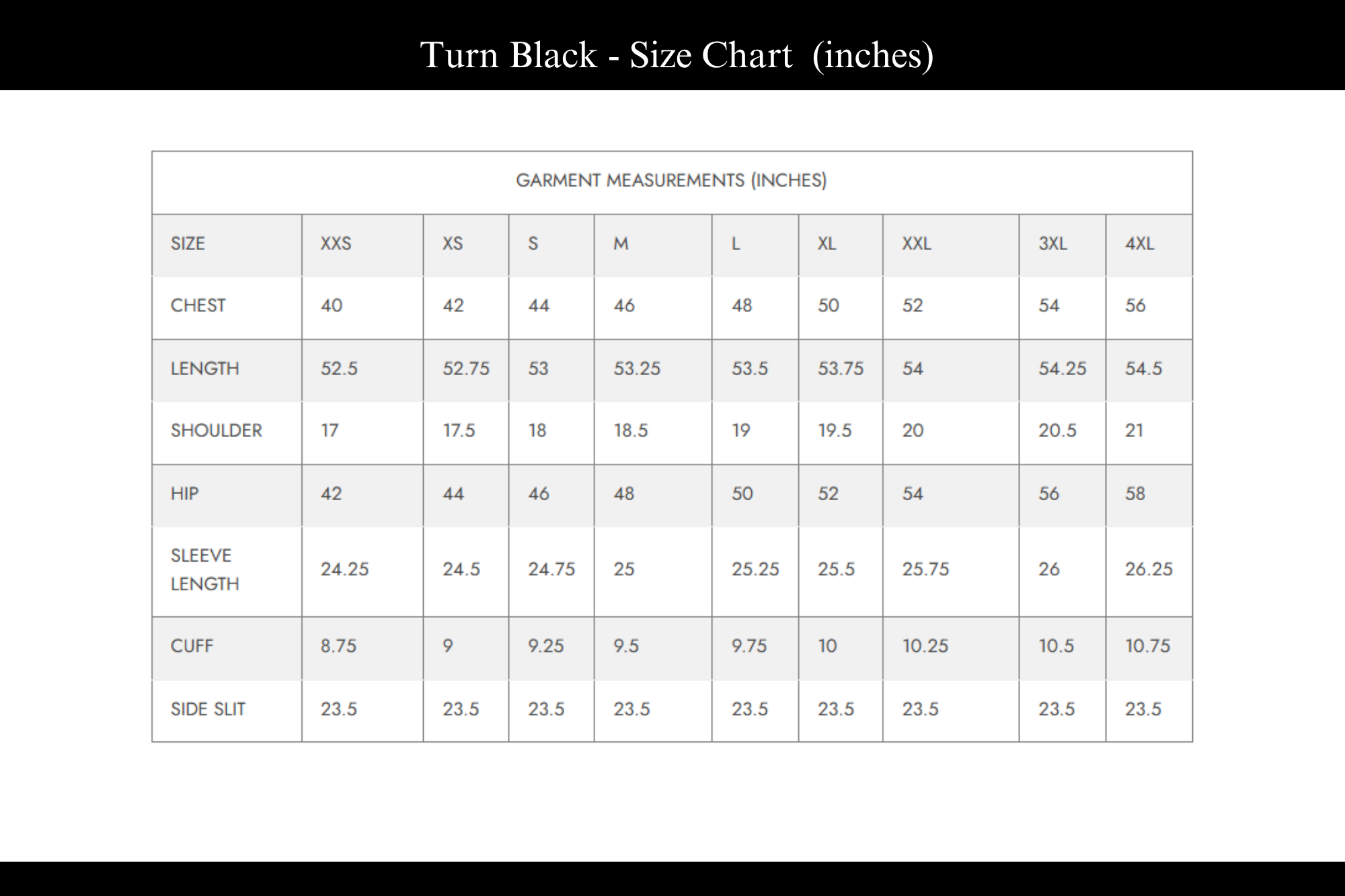 Turn Black - Size Chart (inches)

GARMENT MEASUREMENTS (INCHES)

| SIZE | XXS | XS | S | M | L | XL | XXL | 3XL | 4XL |
|---|---|---|---|---|---|---|---|---|---|
| CHEST | 40 | 42 | 44 | 46 | 48 | 50 | 52 | 54 | 56 |
| LENGTH | 52.5 | 52.75 | 53 | 53.25 | 53.5 | 53.75 | 54 | 54.25 | 54.5 |
| SHOULDER | 17 | 17.5 | 18 | 18.5 | 19 | 19.5 | 20 | 20.5 | 21 |
| HIP | 42 | 44 | 46 | 48 | 50 | 52 | 54 | 56 | 58 |
| SLEEVE LENGTH | 24.25 | 24.5 | 24.75 | 25 | 25.25 | 25.5 | 25.75 | 26 | 26.25 |
| CUFF | 8.75 | 9 | 9.25 | 9.5 | 9.75 | 10 | 10.25 | 10.5 | 10.75 |
| SIDE SLIT | 23.5 | 23.5 | 23.5 | 23.5 | 23.5 | 23.5 | 23.5 | 23.5 | 23.5 |